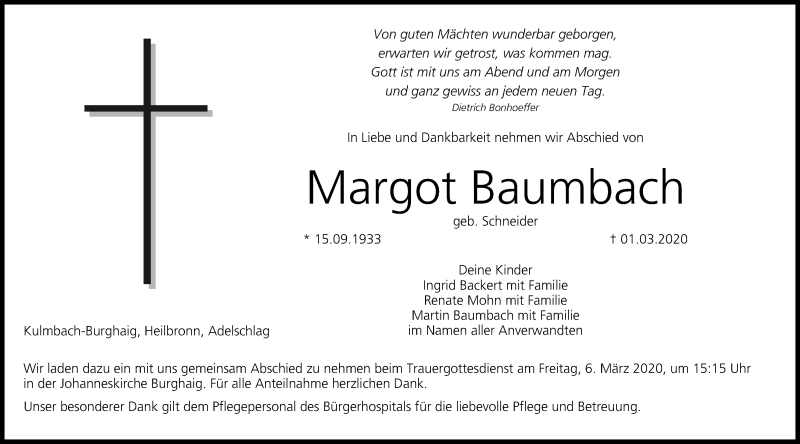 Von guten Mächten wunderbar geborgen,
erwarten wir getrost, was kommen mag.
Gott ist mit uns am Abend und am Morgen
und ganz gewiss an jedem neuen Tag.
Dietrich Bonhoeffer

In Liebe und Dankbarkeit nehmen wir Abschied von

Margot Baumbach

geb. Schneider

* 15.09.1933

† 01.03.2020

Deine Kinder
Ingrid Backert mit Familie
Renate Mohn mit Familie
Martin Baumbach mit Familie
im Namen aller Anverwandten

Kulmbach-Burghaig, Heilbronn, Adelschlag

Wir laden dazu ein mit uns gemeinsam Abschied zu nehmen beim Trauergottesdienst am Freitag, 6. März 2020, um 15:15 Uhr in der Johanneskirche Burghaig. Für alle Anteilnahme herzlichen Dank.

Unser besonderer Dank gilt dem Pflegepersonal des Bürgerhospitals für die liebevolle Pflege und Betreuung.